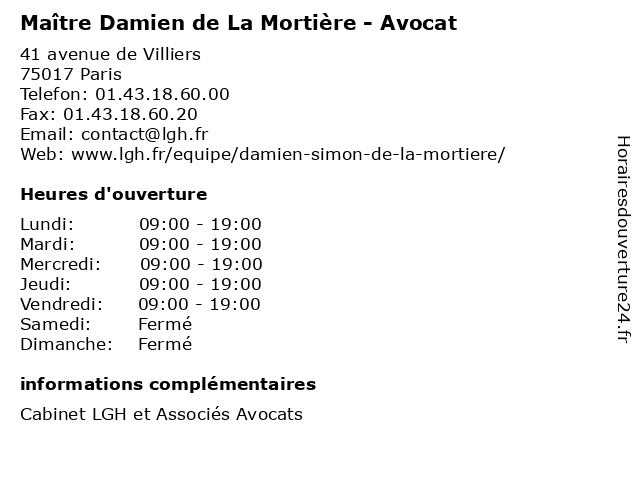 Maître Damien de La Mortière - Avocat

41 avenue de Villiers
75017 Paris
Telefon: 01.43.18.60.00
Fax: 01.43.18.60.20
Email: contact@lgh.fr
Web: www.lgh.fr/equipe/damien-simon-de-la-mortiere/

Heures d'ouverture

Lundi: 09:00 - 19:00
Mardi: 09:00 - 19:00
Mercredi: 09:00 - 19:00
Jeudi: 09:00 - 19:00
Vendredi: 09:00 - 19:00
Samedi: Fermé
Dimanche: Fermé

informations complémentaires

Cabinet LGH et Associés Avocats

Horairesdouverture24.fr